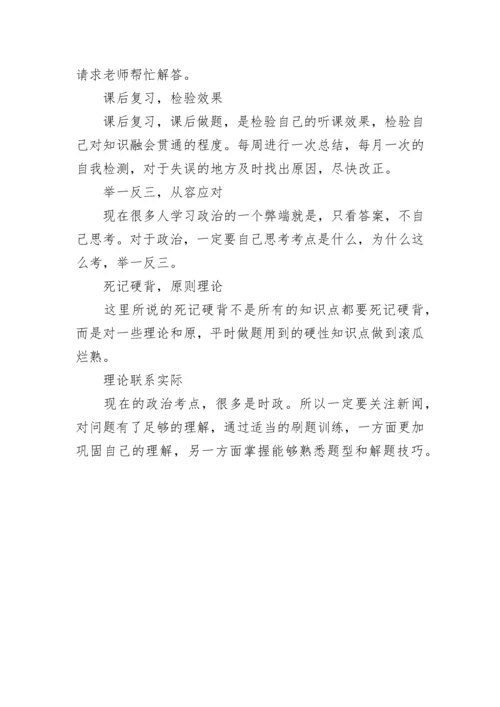 请求老师帮忙解答。

课后复习，检验效果

课后复习，课后做题，是检验自己的听课效果，检验自己对知识融会贯通的程度。每周进行一次总结，每月一次的自我检测，对于失误的地方及时找出原因，尽快改正。

举一反三，从容应对

现在很多人学习政治的一个弊端就是，只看答案，不自己思考。对于政治，一定要自己思考考点是什么，为什么这么考，举一反三。

死记硬背，原则理论

这里所说的死记硬背不是所有的知识点都要死记硬背，而是对一些理论和原，平时做题用到的硬性知识点做到滚瓜烂熟。

理论联系实际

现在的政治考点，很多是时政。所以一定要关注新闻，对问题有了足够的理解，通过适当的刷题训练，一方面更加巩固自己的理解，另一方面掌握能够熟悉题型和解题技巧。